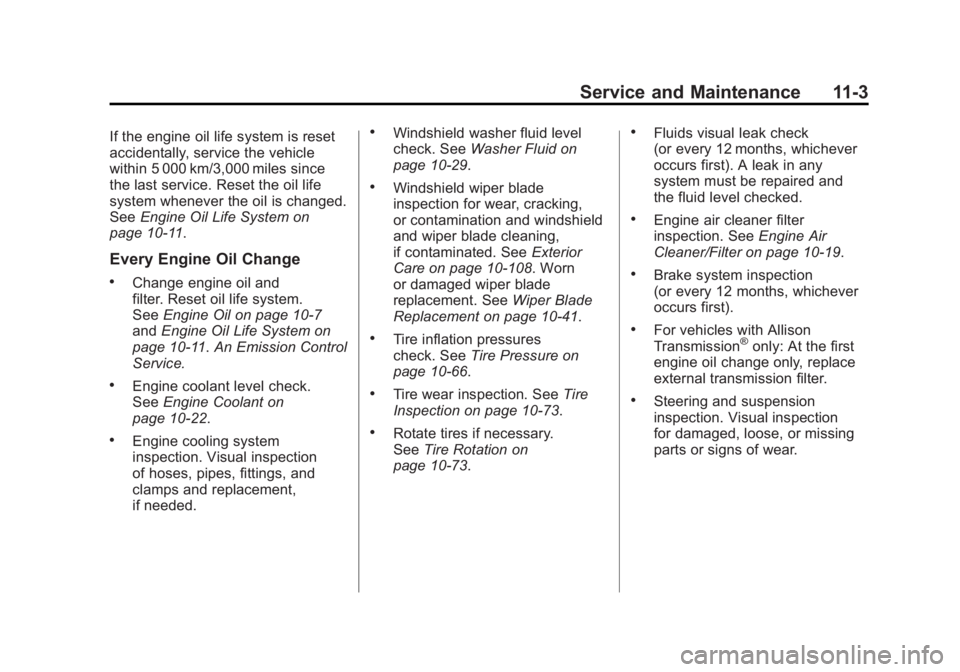 Service and Maintenance 11-3

If the engine oil life system is reset accidentally, service the vehicle within 5 000 km/3,000 miles since the last service. Reset the oil life system whenever the oil is changed. See Engine Oil Life System on page 10-11.

Every Engine Oil Change

• Change engine oil and filter. Reset oil life system. See Engine Oil on page 10-7 and Engine Oil Life System on page 10-11. An Emission Control Service.

• Engine coolant level check. See Engine Coolant on page 10-22.

• Engine cooling system inspection. Visual inspection of hoses, pipes, fittings, and clamps and replacement, if needed.

• Windshield washer fluid level check. See Washer Fluid on page 10-29.

• Windshield wiper blade inspection for wear, cracking, or contamination and windshield and wiper blade cleaning, if contaminated. See Exterior Care on page 10-108. Worn or damaged wiper blade replacement. See Wiper Blade Replacement on page 10-41.

• Tire inflation pressures check. See Tire Pressure on page 10-66.

• Tire wear inspection. See Tire Inspection on page 10-73.

• Rotate tires if necessary. See Tire Rotation on page 10-73.

• Fluids visual leak check (or every 12 months, whichever occurs first). A leak in any system must be repaired and the fluid level checked.

• Engine air cleaner filter inspection. See Engine Air Cleaner/Filter on page 10-19.

• Brake system inspection (or every 12 months, whichever occurs first).

• For vehicles with Allison Transmission® only: At the first engine oil change only, replace external transmission filter.

• Steering and suspension inspection. Visual inspection for damaged, loose, or missing parts or signs of wear.

carmanualsonline.info